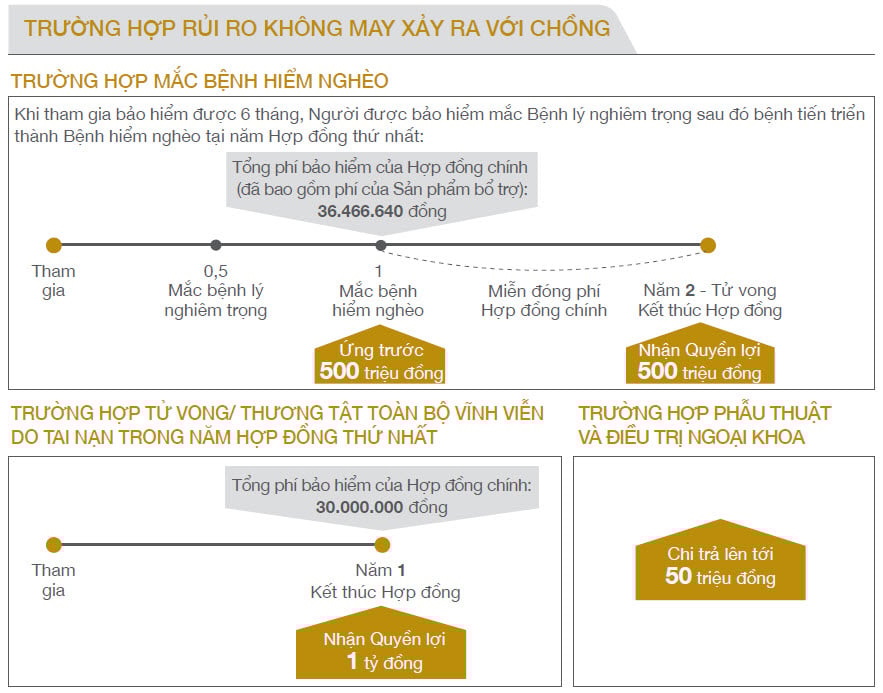 TRƯỜNG HỢP RỦI RO KHÔNG MAY XẢY RA VỚI CHỒNG

TRƯỜNG HỢP MẮC BỆNH HIỂM NGHÈO

Khi tham gia bảo hiểm được 6 tháng, Người được bảo hiểm mắc Bệnh lý nghiêm trọng sau đó bệnh tiến triển thành Bệnh hiểm nghèo tại năm Hợp đồng thứ nhất:

Tổng phí bảo hiểm của Hợp đồng chính (đã bao gồm phí của Sản phẩm bổ trợ): 36.466.640 đồng

Tham gia

0,5
Mắc bệnh lý nghiêm trọng

1
Mắc bệnh hiểm nghèo

Miễn đóng phí Hợp đồng chính

Năm 2 - Tử vong
Kết thúc Hợp đồng

Ứng trước
500 triệu đồng

Nhận Quyền lợi
500 triệu đồng

TRƯỜNG HỢP TỬ VONG/ THƯƠNG TẬT TOÀN BỘ VĨNH VIỄN DO TAI NẠN TRONG NĂM HỢP ĐỒNG THỨ NHẤT

Tổng phí bảo hiểm của Hợp đồng chính: 30.000.000 đồng

Tham gia

Năm 1
Kết thúc Hợp đồng

Nhận Quyền lợi
1 tỷ đồng

TRƯỜNG HỢP PHẪU THUẬT VÀ ĐIỀU TRỊ NGOẠI KHOA

Chi trả lên tới
50 triệu đồng